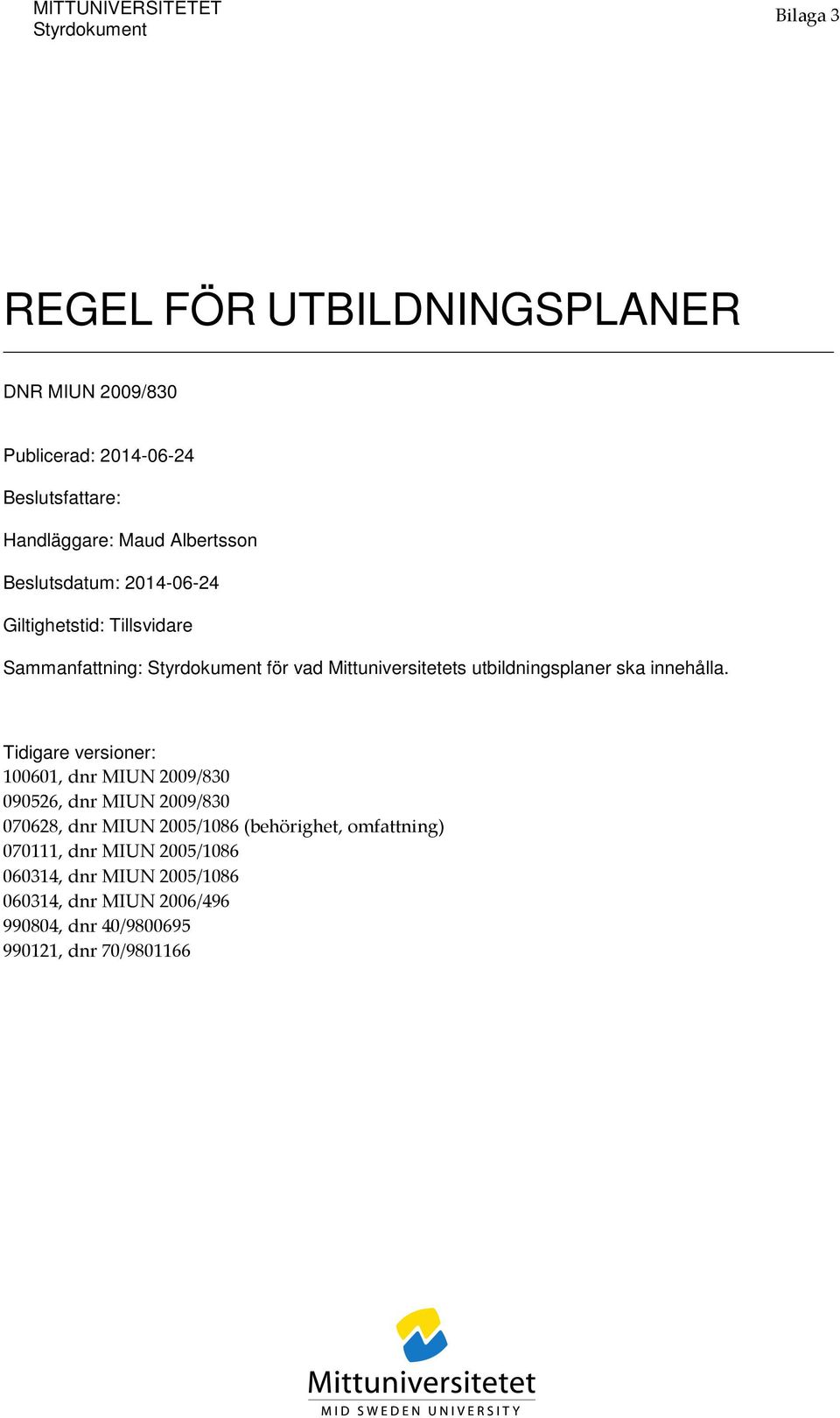 MITTUNIVERSITETET
Styrdokument

Bilaga 3

REGEL FÖR UTBILDNINGSPLANER

DNR MIUN 2009/830

Publicerad: 2014-06-24

Beslutsfattare:

Handläggare: Maud Albertsson

Beslutsdatum: 2014-06-24

Giltighetstid: Tillsvidare

Sammanfattning: Styrdokument för vad Mittuniversitetets utbildningsplaner ska innehålla.

Tidigare versioner:
100601, dnr MIUN 2009/830
090526, dnr MIUN 2009/830
070628, dnr MIUN 2005/1086 (behörighet, omfattning)
070111, dnr MIUN 2005/1086
060314, dnr MIUN 2005/1086
060314, dnr MIUN 2006/496
990804, dnr 40/9800695
990121, dnr 70/9801166

Mittuniversitetet
MID SWEDEN UNIVERSITY